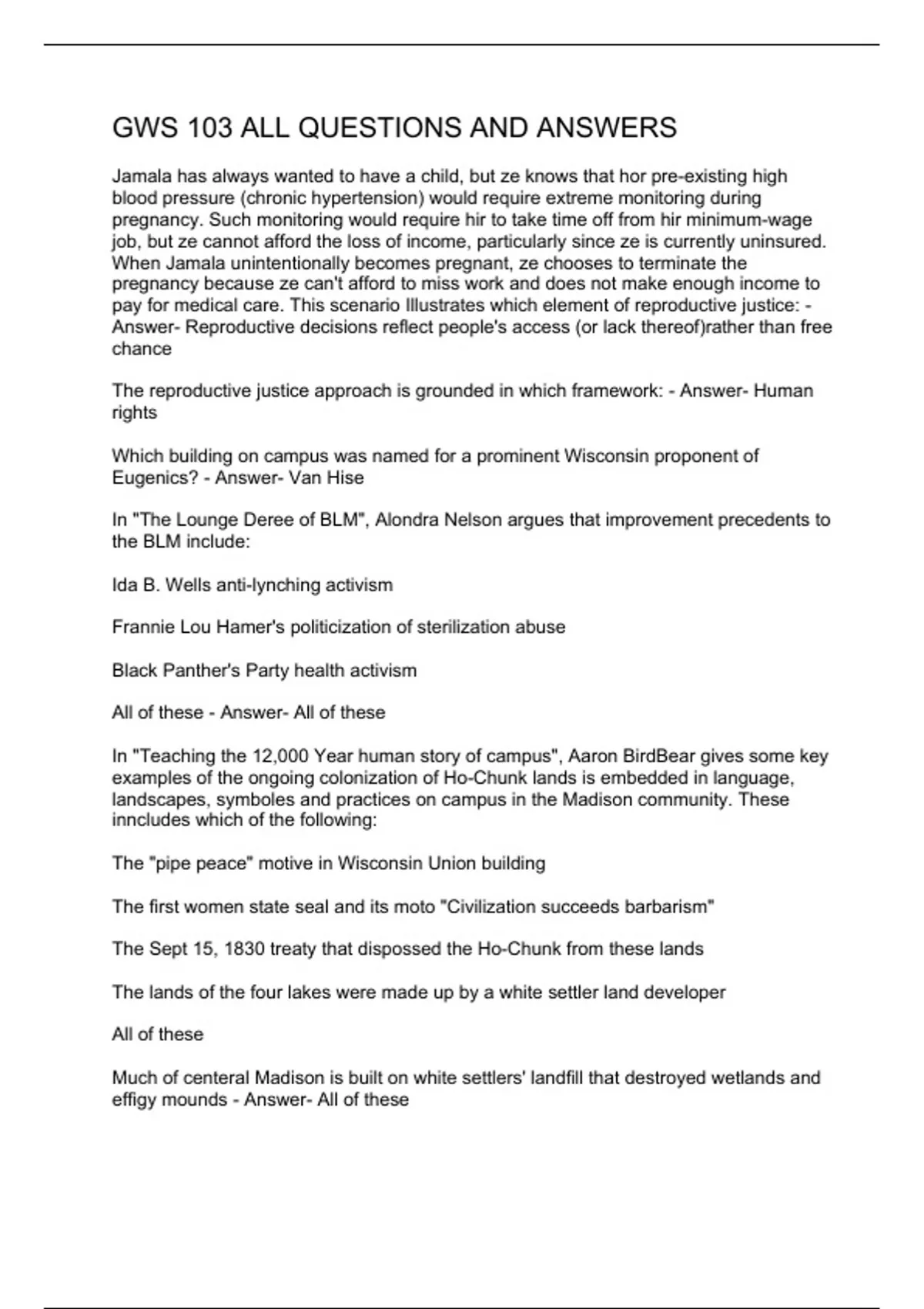 GWS 103 ALL QUESTIONS AND ANSWERS

Jamala has always wanted to have a child, but ze knows that hor pre-existing high blood pressure (chronic hypertension) would require extreme monitoring during pregnancy. Such monitoring would require hir to take time off from hir minimum-wage job, but ze cannot afford the loss of income, particularly since ze is currently uninsured. When Jamala unintentionally becomes pregnant, ze chooses to terminate the pregnancy because ze can't afford to miss work and does not make enough income to pay for medical care. This scenario Illustrates which element of reproductive justice: - Answer- Reproductive decisions reflect people's access (or lack thereof)rather than free chance

The reproductive justice approach is grounded in which framework: - Answer- Human rights

Which building on campus was named for a prominent Wisconsin proponent of Eugenics? - Answer- Van Hise

In "The Lounge Deree of BLM", Alondra Nelson argues that improvement precedents to the BLM include:

Ida B. Wells anti-lynching activism

Frannie Lou Hamer's politicization of sterilization abuse

Black Panther's Party health activism

All of these - Answer- All of these

In "Teaching the 12,000 Year human story of campus", Aaron BirdBear gives some key examples of the ongoing colonization of Ho-Chunk lands is embedded in language, landscapes, symboles and practices on campus in the Madison community. These inncludes which of the following:

The "pipe peace" motive in Wisconsin Union building

The first women state seal and its moto "Civilization succeeds barbarism"

The Sept 15, 1830 treaty that dispossed the Ho-Chunk from these lands

The lands of the four lakes were made up by a white settler land developer

All of these

Much of centeral Madison is built on white settlers' landfill that destroyed wetlands and effigy mounds - Answer- All of these